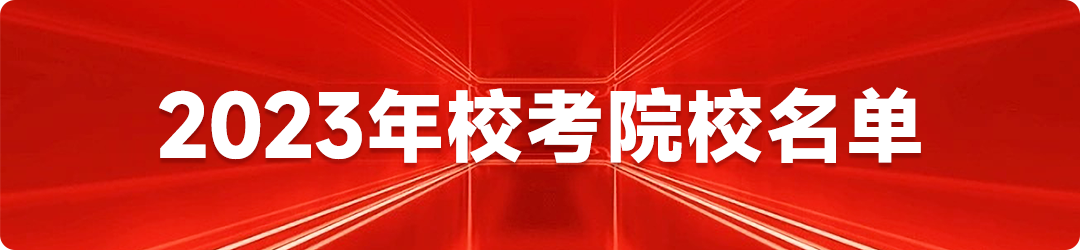 2023年校考院校名单